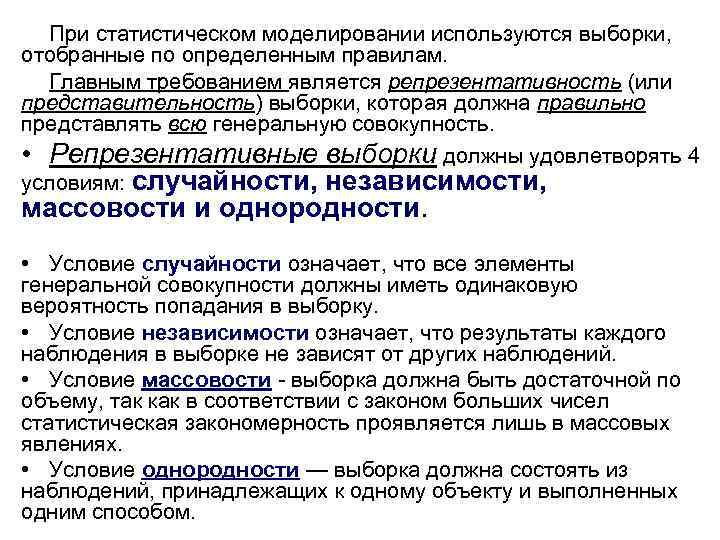 При статистическом моделировании используются выборки, отобранные по определенным правилам.

Главным требованием является репрезентативность (или представительность) выборки, которая должна правильно представлять всю генеральную совокупность.

• Репрезентативные выборки должны удовлетворять 4 условиям: случайности, независимости, массовости и однородности.

• Условие случайности означает, что все элементы генеральной совокупности должны иметь одинаковую вероятность попадания в выборку.

• Условие независимости означает, что результаты каждого наблюдения в выборке не зависят от других наблюдений.

• Условие массовости - выборка должна быть достаточной по объему, так как в соответствии с законом больших чисел статистическая закономерность проявляется лишь в массовых явлениях.

• Условие однородности — выборка должна состоять из наблюдений, принадлежащих к одному объекту и выполненных одним способом.